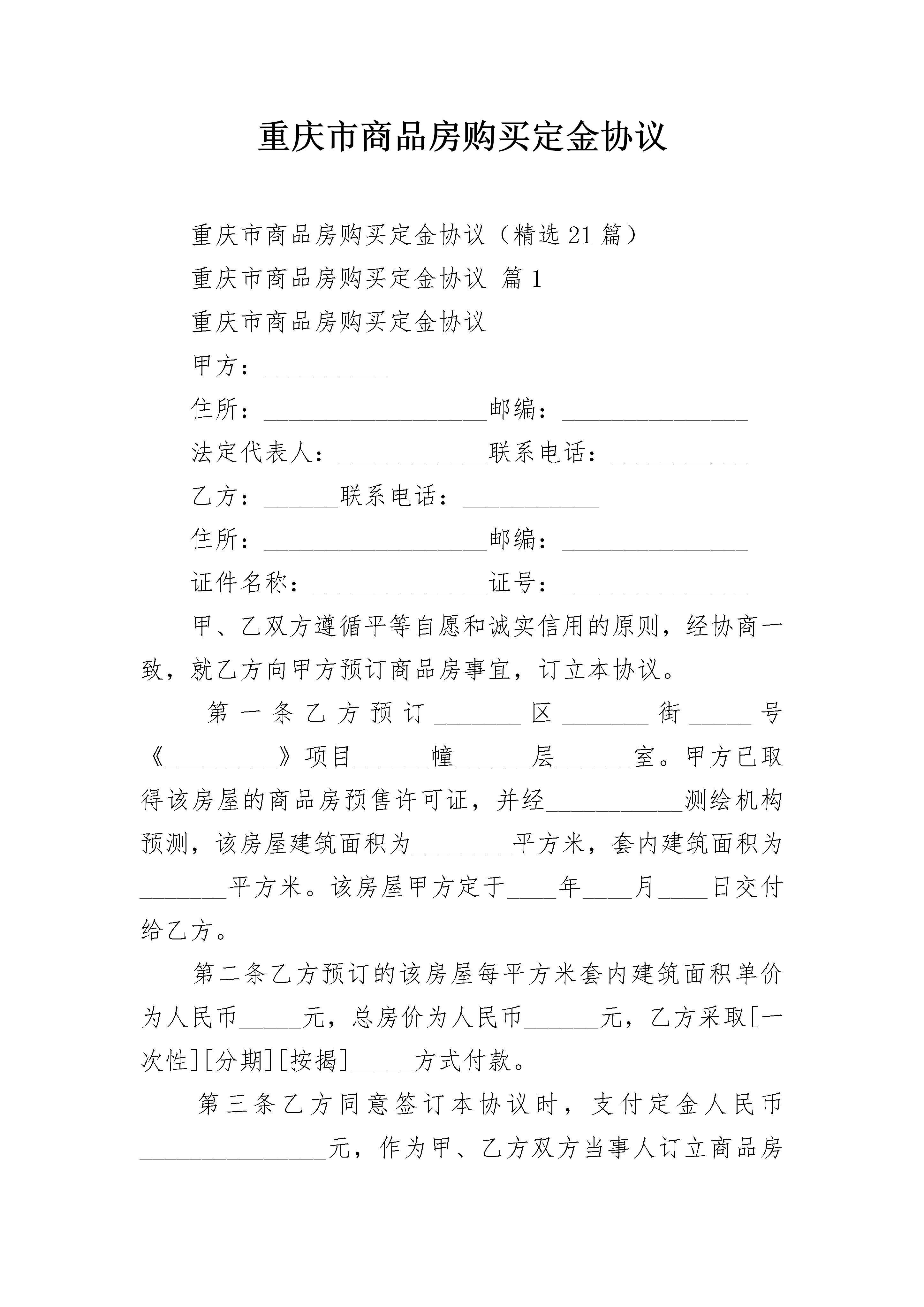 重庆市商品房购买定金协议

重庆市商品房购买定金协议（精选21篇）

重庆市商品房购买定金协议 篇1

重庆市商品房购买定金协议

甲方：__________

住所：__________________邮编：_______________

法定代表人：____________联系电话：___________

乙方：______联系电话：___________

住所：__________________邮编：_______________

证件名称：______________证号：_______________

甲、乙双方遵循平等自愿和诚实信用的原则，经协商一致，就乙方向甲方预订商品房事宜，订立本协议。

第一条乙方预订_______区_______街_____号《_________》项目______幢______层______室。甲方已取得该房屋的商品房预售许可证，并经___________测绘机构预测，该房屋建筑面积为________平方米，套内建筑面积为_______平方米。该房屋甲方定于____年____月____日交付给乙方。

第二条乙方预订的该房屋每平方米套内建筑面积单价为人民币_____元，总房价为人民币______元，乙方采取[一次性][分期][按揭]_____方式付款。

第三条乙方同意签订本协议时，支付定金人民币_______________元，作为甲、乙方双方当事人订立商品房